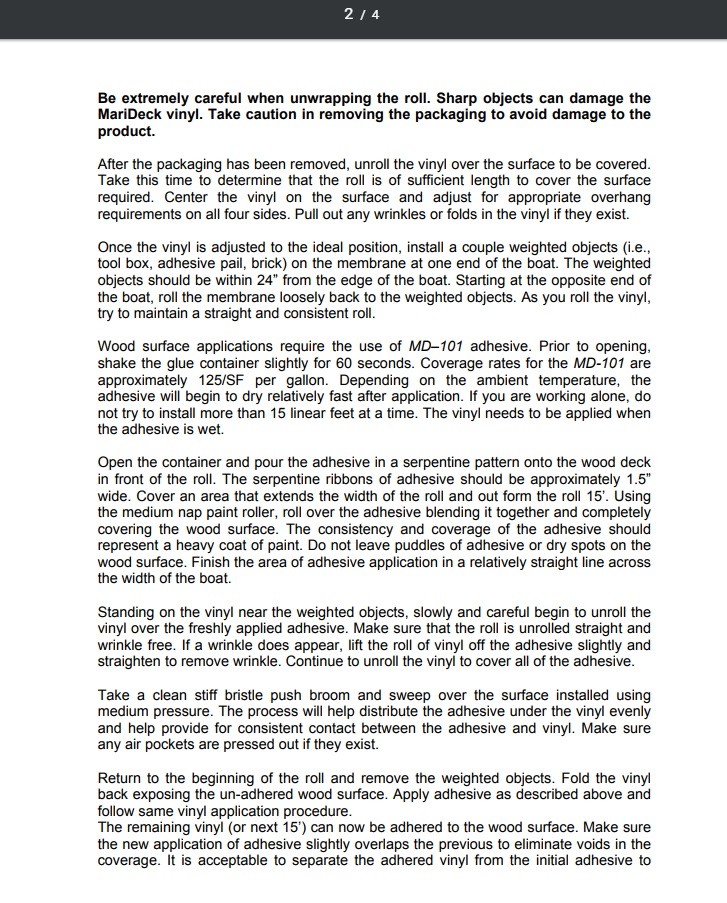 2 / 4

Be extremely careful when unwrapping the roll. Sharp objects can damage the MariDeck vinyl. Take caution in removing the packaging to avoid damage to the product.

After the packaging has been removed, unroll the vinyl over the surface to be covered. Take this time to determine that the roll is of sufficient length to cover the surface required. Center the vinyl on the surface and adjust for appropriate overhang requirements on all four sides. Pull out any wrinkles or folds in the vinyl if they exist.

Once the vinyl is adjusted to the ideal position, install a couple weighted objects (i.e., tool box, adhesive pail, brick) on the membrane at one end of the boat. The weighted objects should be within 24" from the edge of the boat. Starting at the opposite end of the boat, roll the membrane loosely back to the weighted objects. As you roll the vinyl, try to maintain a straight and consistent roll.

Wood surface applications require the use of MD–101 adhesive. Prior to opening, shake the glue container slightly for 60 seconds. Coverage rates for the MD-101 are approximately 125/SF per gallon. Depending on the ambient temperature, the adhesive will begin to dry relatively fast after application. If you are working alone, do not try to install more than 15 linear feet at a time. The vinyl needs to be applied when the adhesive is wet.

Open the container and pour the adhesive in a serpentine pattern onto the wood deck in front of the roll. The serpentine ribbons of adhesive should be approximately 1.5" wide. Cover an area that extends the width of the roll and out form the roll 15'. Using the medium nap paint roller, roll over the adhesive blending it together and completely covering the wood surface. The consistency and coverage of the adhesive should represent a heavy coat of paint. Do not leave puddles of adhesive or dry spots on the wood surface. Finish the area of adhesive application in a relatively straight line across the width of the boat.

Standing on the vinyl near the weighted objects, slowly and careful begin to unroll the vinyl over the freshly applied adhesive. Make sure that the roll is unrolled straight and wrinkle free. If a wrinkle does appear, lift the roll of vinyl off the adhesive slightly and straighten to remove wrinkle. Continue to unroll the vinyl to cover all of the adhesive.

Take a clean stiff bristle push broom and sweep over the surface installed using medium pressure. The process will help distribute the adhesive under the vinyl evenly and help provide for consistent contact between the adhesive and vinyl. Make sure any air pockets are pressed out if they exist.

Return to the beginning of the roll and remove the weighted objects. Fold the vinyl back exposing the un-adhered wood surface. Apply adhesive as described above and follow same vinyl application procedure.
The remaining vinyl (or next 15') can now be adhered to the wood surface. Make sure the new application of adhesive slightly overlaps the previous to eliminate voids in the coverage. It is acceptable to separate the adhered vinyl from the initial adhesive to